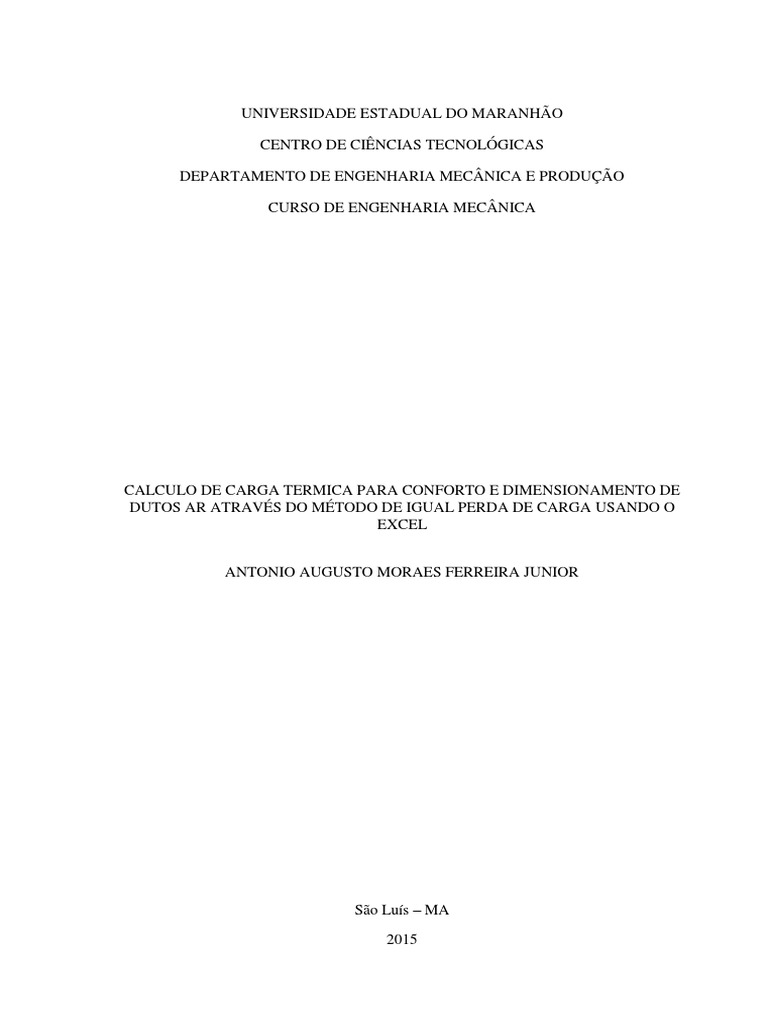 UNIVERSIDADE ESTADUAL DO MARANHÃO

CENTRO DE CIÊNCIAS TECNOLÓGICAS

DEPARTAMENTO DE ENGENHARIA MECÂNICA E PRODUÇÃO

CURSO DE ENGENHARIA MECÂNICA

CALCULO DE CARGA TERMICA PARA CONFORTO E DIMENSIONAMENTO DE DUTOS AR ATRAVÉS DO MÉTODO DE IGUAL PERDA DE CARGA USANDO O EXCEL

ANTONIO AUGUSTO MORAES FERREIRA JUNIOR

São Luís – MA

2015